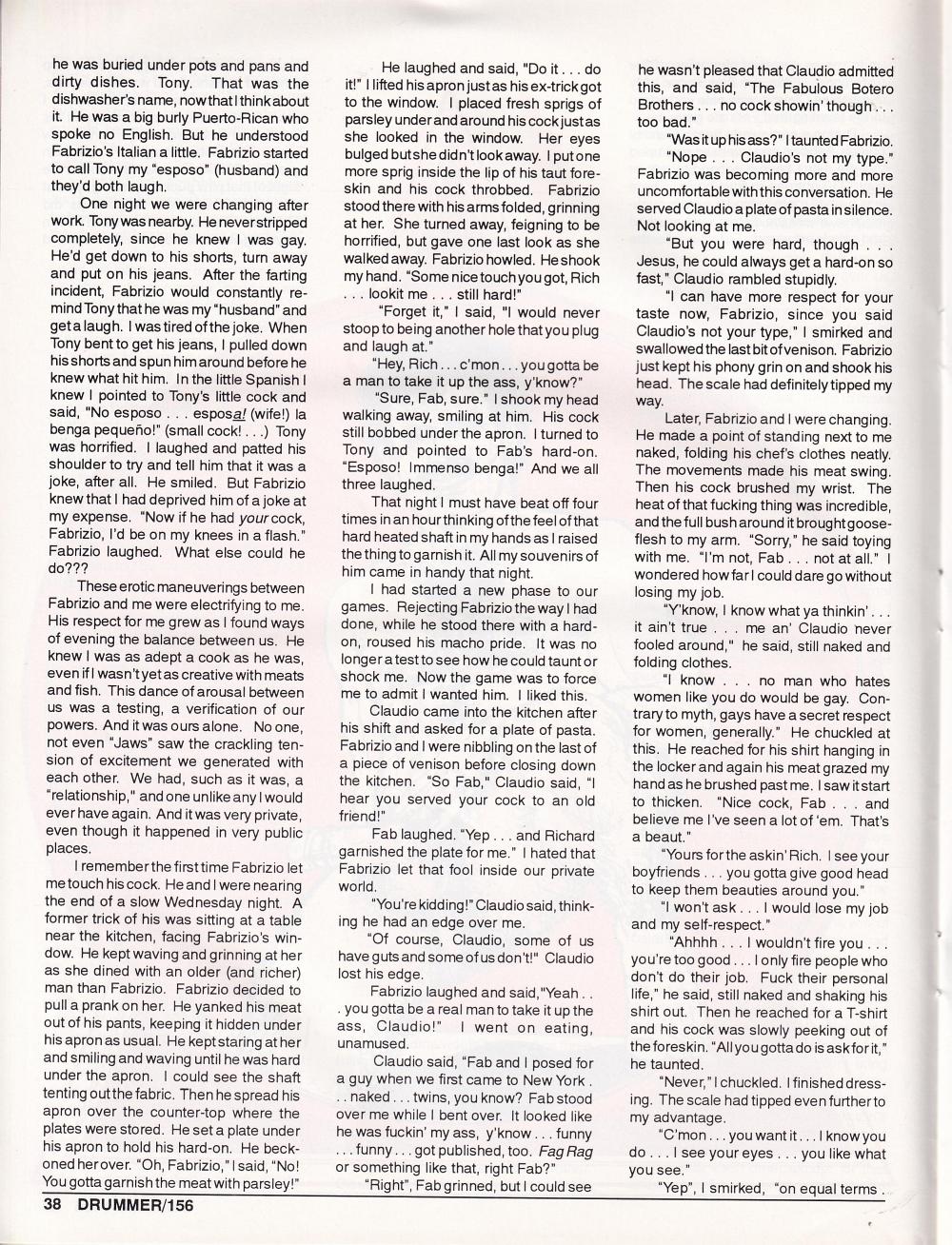 he was buried under pots and pans and dirty dishes. Tony. That was the dishwasher's name, now that I think about it. He was a big burly Puerto-Rican who spoke no English. But he understood Fabrizio's Italian a little. Fabrizio started to call Tony my "esposo" (husband) and they'd both laugh.

One night we were changing after work. Tony was nearby. He never stripped completely, since he knew I was gay. He'd get down to his shorts, turn away and put on his jeans. After the farting incident, Fabrizio would constantly remind Tony that he was my "husband" and get a laugh. I was tired of the joke. When Tony bent to get his jeans, I pulled down his shorts and spun him around before he knew what hit him. In the little Spanish I knew I pointed to Tony's little cock and said, "No esposo . . . esposa! (wife!) la benga pequeño!" (small cock! . . .) Tony was horrified. I laughed and patted his shoulder to try and tell him that it was a joke, after all. He smiled. But Fabrizio knew that I had deprived him of a joke at my expense. "Now if he had your cock, Fabrizio, I'd be on my knees in a flash." Fabrizio laughed. What else could he do???

These erotic maneuverings between Fabrizio and me were electrifying to me. His respect for me grew as I found ways of evening the balance between us. He knew I was as adept a cook as he was, even if I wasn't yet as creative with meats and fish. This dance of arousal between us was a testing, a verification of our powers. And it was ours alone. No one, not even "Jaws" saw the crackling tension of excitement we generated with each other. We had, such as it was, a "relationship," and one unlike any I would ever have again. And it was very private, even though it happened in very public places.

I remember the first time Fabrizio let me touch his cock. He and I were nearing the end of a slow Wednesday night. A former trick of his was sitting at a table near the kitchen, facing Fabrizio's window. He kept waving and grinning at her as she dined with an older (and richer) man than Fabrizio. Fabrizio decided to pull a prank on her. He yanked his meat out of his pants, keeping it hidden under his apron as usual. He kept staring at her and smiling and waving until he was hard under the apron. I could see the shaft tenting out the fabric. Then he spread his apron over the counter-top where the plates were stored. He set a plate under his apron to hold his hard-on. He beckoned her over. "Oh, Fabrizio," I said, "No! You gotta garnish the meat with parsley!"

He laughed and said, "Do it . . . do it!" I lifted his apron just as his ex-trick got to the window. I placed fresh sprigs of parsley under and around his cock just as she looked in the window. Her eyes bulged but she didn't look away. I put one more sprig inside the lip of his taut foreskin and his cock throbbed. Fabrizio stood there with his arms folded, grinning at her. She turned away, feigning to be horrified, but gave one last look as she walked away. Fabrizio howled. He shook my hand. "Some nice touch you got, Rich . . . lookit me . . . still hard!"

"Forget it," I said, "I would never stoop to being another hole that you plug and laugh at."

"Hey, Rich . . . c'mon . . . you gotta be a man to take it up the ass, y'know?"

"Sure, Fab, sure." I shook my head walking away, smiling at him. His cock still bobbed under the apron. I turned to Tony and pointed to Fab's hard-on. "Esposo! Immenso benga!" And we all three laughed.

That night I must have beat off four times in an hour thinking of the feel of that hard heated shaft in my hands as I raised the thing to garnish it. All my souvenirs of him came in handy that night.

I had started a new phase to our games. Rejecting Fabrizio the way I had done, while he stood there with a hard-on, roused his macho pride. It was no longer a test to see how he could taunt or shock me. Now the game was to force me to admit I wanted him. I liked this.

Claudio came into the kitchen after his shift and asked for a plate of pasta. Fabrizio and I were nibbling on the last of a piece of venison before closing down the kitchen. "So Fab," Claudio said, "I hear you served your cock to an old friend!"

Fab laughed. "Yep . . . and Richard garnished the plate for me." I hated that Fabrizio let that fool inside our private world.

"You're kidding!" Claudio said, thinking he had an edge over me.

"Of course, Claudio, some of us have guts and some of us don't!" Claudio lost his edge.

Fabrizio laughed and said,"Yeah . . . you gotta be a real man to take it up the ass, Claudio!" I went on eating, unamused.

Claudio said, "Fab and I posed for a guy when we first came to New York . . . naked . . . twins, you know? Fab stood over me while I bent over. It looked like he was fuckin' my ass, y'know . . . funny . . . funny . . . got published, too. Fag Rag or something like that, right Fab?"

"Right", Fab grinned, but I could see he wasn't pleased that Claudio admitted this, and said, "The Fabulous Botero Brothers . . . no cock showin' though . . . too bad."

"Was it up his ass?" I taunted Fabrizio.

"Nope . . . Claudio's not my type." Fabrizio was becoming more and more uncomfortable with this conversation. He served Claudio a plate of pasta in silence. Not looking at me.

"But you were hard, though . . . Jesus, he could always get a hard-on so fast," Claudio rambled stupidly.

"I can have more respect for your taste now, Fabrizio, since you said Claudio's not your type," I smirked and swallowed the last bit of venison. Fabrizio just kept his phony grin on and shook his head. The scale had definitely tipped my way.

Later, Fabrizio and I were changing. He made a point of standing next to me naked, folding his chef's clothes neatly. The movements made his meat swing. Then his cock brushed my wrist. The heat of that fucking thing was incredible, and the full bush around it brought gooseflesh to my arm. "Sorry," he said toying with me. "I'm not, Fab . . . not at all." I wondered how far I could dare go without losing my job.

"Y'know, I know what ya thinkin' . . . it ain't true . . . me an' Claudio never fooled around," he said, still naked and folding clothes.

"I know . . . no man who hates women like you do would be gay. Contrary to myth, gays have a secret respect for women, generally." He chuckled at this. He reached for his shirt hanging in the locker and again his meat grazed my hand as he brushed past me. I saw it start to thicken. "Nice cock, Fab . . . and believe me I've seen a lot of 'em. That's a beaut."

"Yours for the askin' Rich. I see your boyfriends . . . you gotta give good head to keep them beauties around you."

"I won't ask . . . I would lose my job and my self-respect."

"Ahhhh . . . I wouldn't fire you . . . you're too good . . . I only fire people who don't do their job. Fuck their personal life," he said, still naked and shaking his shirt out. Then he reached for a T-shirt and his cock was slowly peeking out of the foreskin. "All you gotta do is ask for it," he taunted.

"Never," I chuckled. I finished dressing. The scale had tipped even further to my advantage.

"C'mon . . . you want it . . . I know you do . . . I see your eyes . . . you like what you see."

"Yep", I smirked, "on equal terms .

38 DRUMMER/156